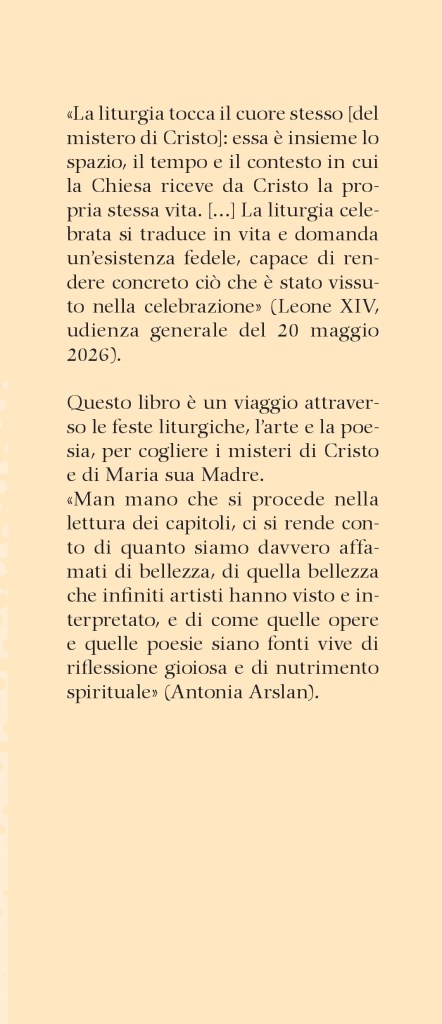 «La liturgia tocca il cuore stesso [del mistero di Cristo]: essa è insieme lo spazio, il tempo e il contesto in cui la Chiesa riceve da Cristo la propria stessa vita. [...] La liturgia celebrata si traduce in vita e domanda un'esistenza fedele, capace di rendere concreto ciò che è stato vissuto nella celebrazione» (Leone XIV, udienza generale del 20 maggio 2026).

Questo libro è un viaggio attraverso le feste liturgiche, l'arte e la poesia, per cogliere i misteri di Cristo e di Maria sua Madre.
«Man mano che si procede nella lettura dei capitoli, ci si rende conto di quanto siamo davvero affamati di bellezza, di quella bellezza che infiniti artisti hanno visto e interpretato, e di come quelle opere e quelle poesie siano fonti vive di riflessione gioiosa e di nutrimento spirituale» (Antonia Arslan).